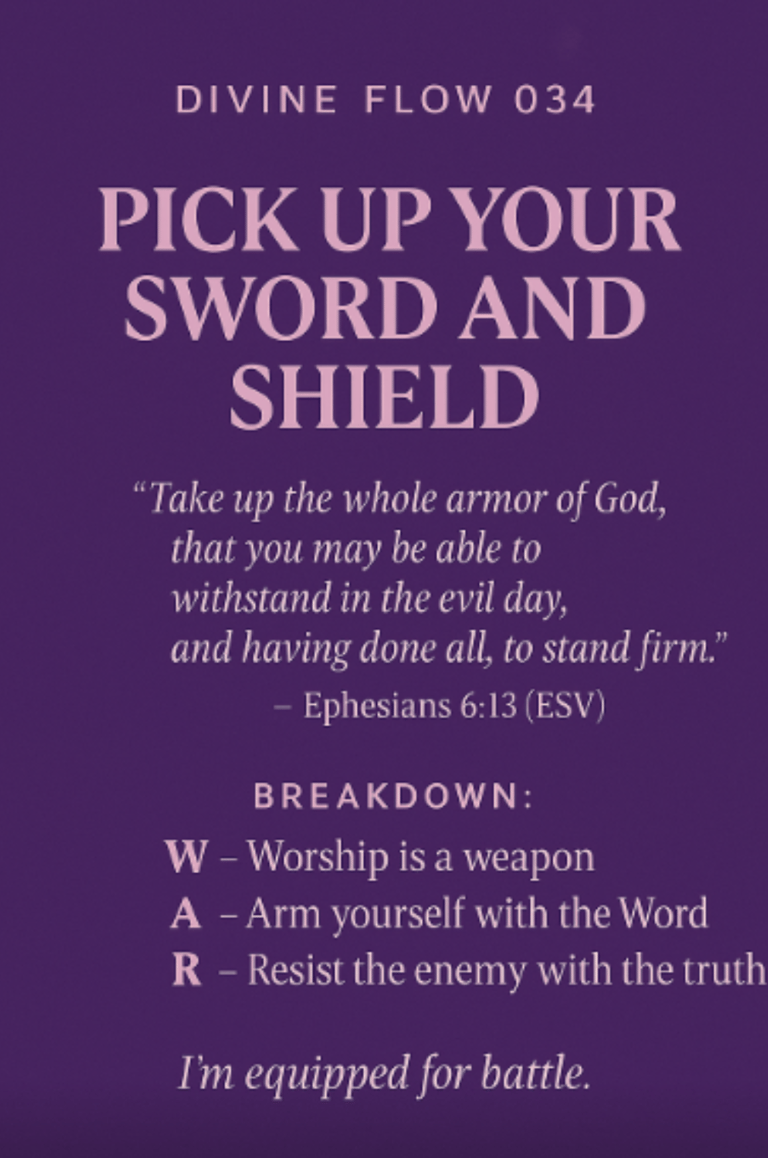 DIVINE FLOW 034

PICK UP YOUR SWORD AND SHIELD

"Take up the whole armor of God, that you may be able to withstand in the evil day, and having done all, to stand firm."

– Ephesians 6:13 (ESV)

BREAKDOWN:

W – Worship is a weapon
A – Arm yourself with the Word
R – Resist the enemy with the truth

I'm equipped for battle.